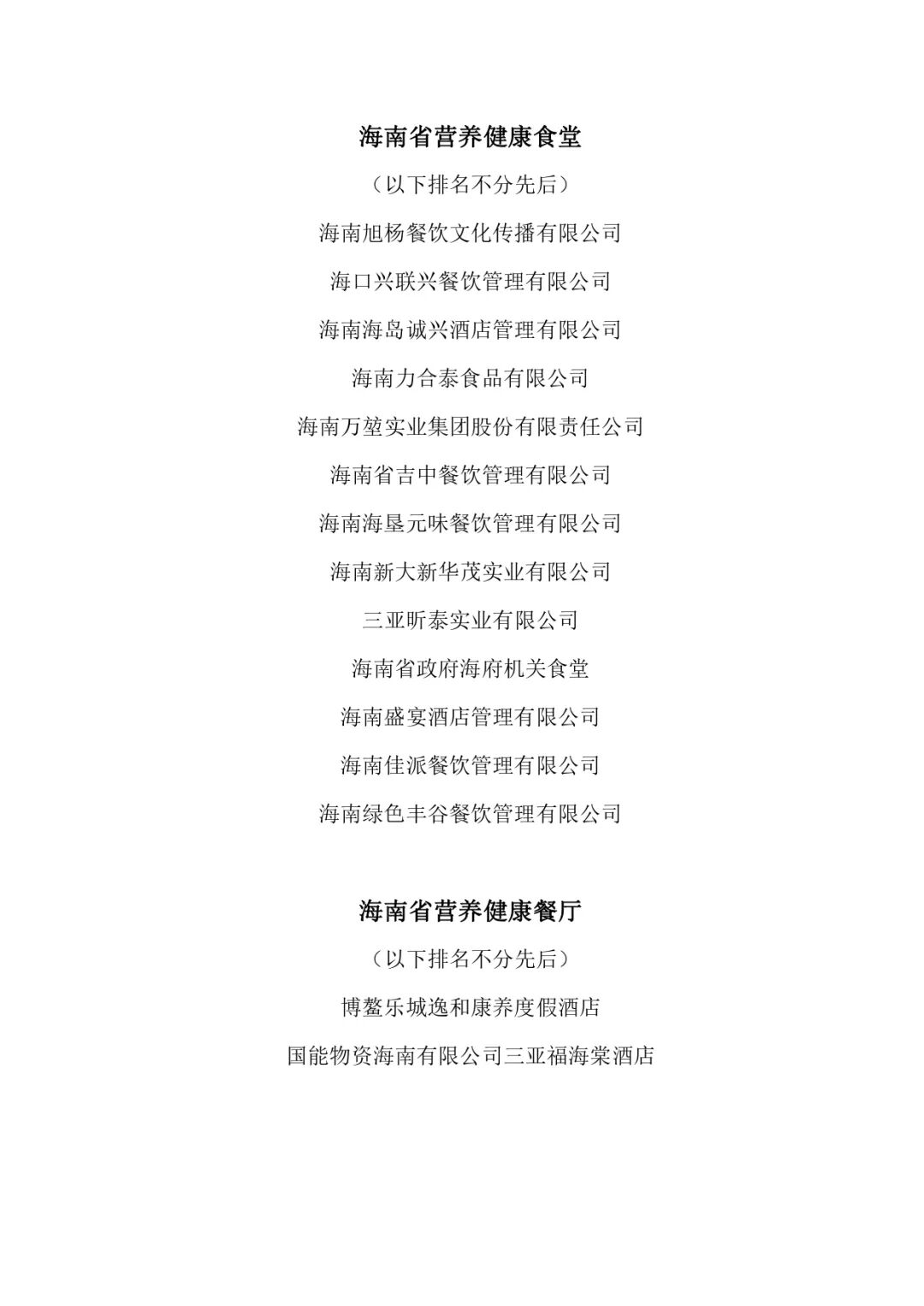 海南省营养健康食堂

（以下排名不分先后）

海南旭杨餐饮文化传播有限公司

海口兴联兴餐饮管理有限公司

海南海岛诚兴酒店管理有限公司

海南力合泰食品有限公司

海南万堃实业集团股份有限责任公司

海南省吉中餐饮管理有限公司

海南海垦元味餐饮管理有限公司

海南新大新华茂实业有限公司

三亚昕泰实业有限公司

海南省政府海府机关食堂

海南盛宴酒店管理有限公司

海南佳派餐饮管理有限公司

海南绿色丰谷餐饮管理有限公司

海南省营养健康餐厅

（以下排名不分先后）

博鳌乐城逸和康养度假酒店

国能物资海南有限公司三亚福海棠酒店